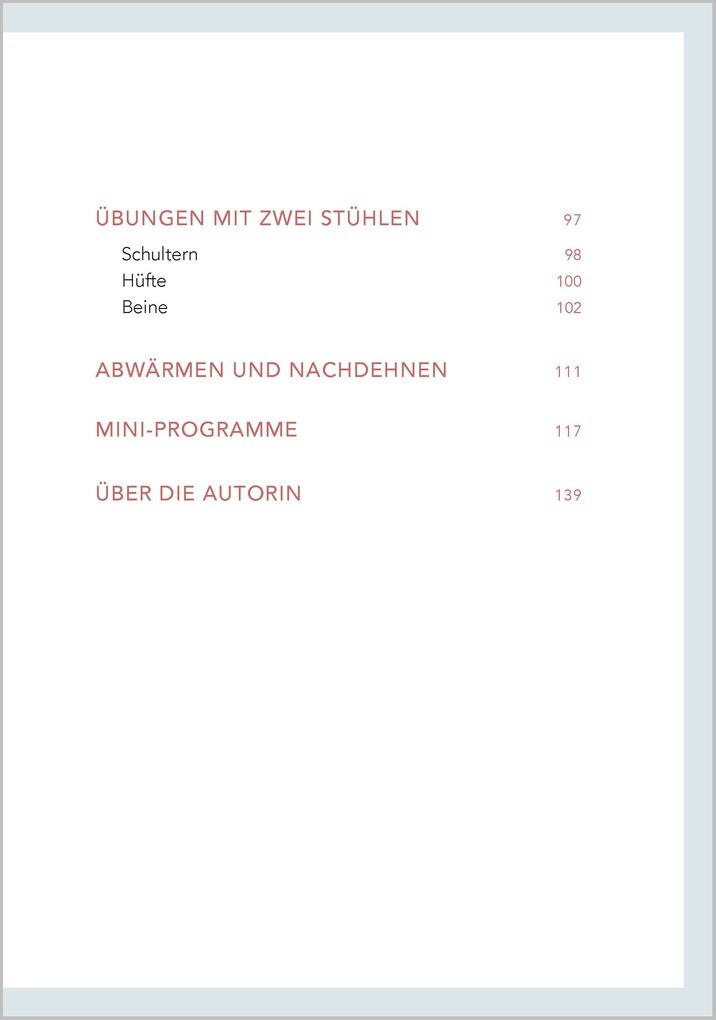 ÜBUNGEN MIT ZWEI STÜHLEN 97

Schultern 98
Hüfte 100
Beine 102

ABWÄRMEN UND NACHDEHNEN 111

MINI-PROGRAMME 117

ÜBER DIE AUTORIN 139